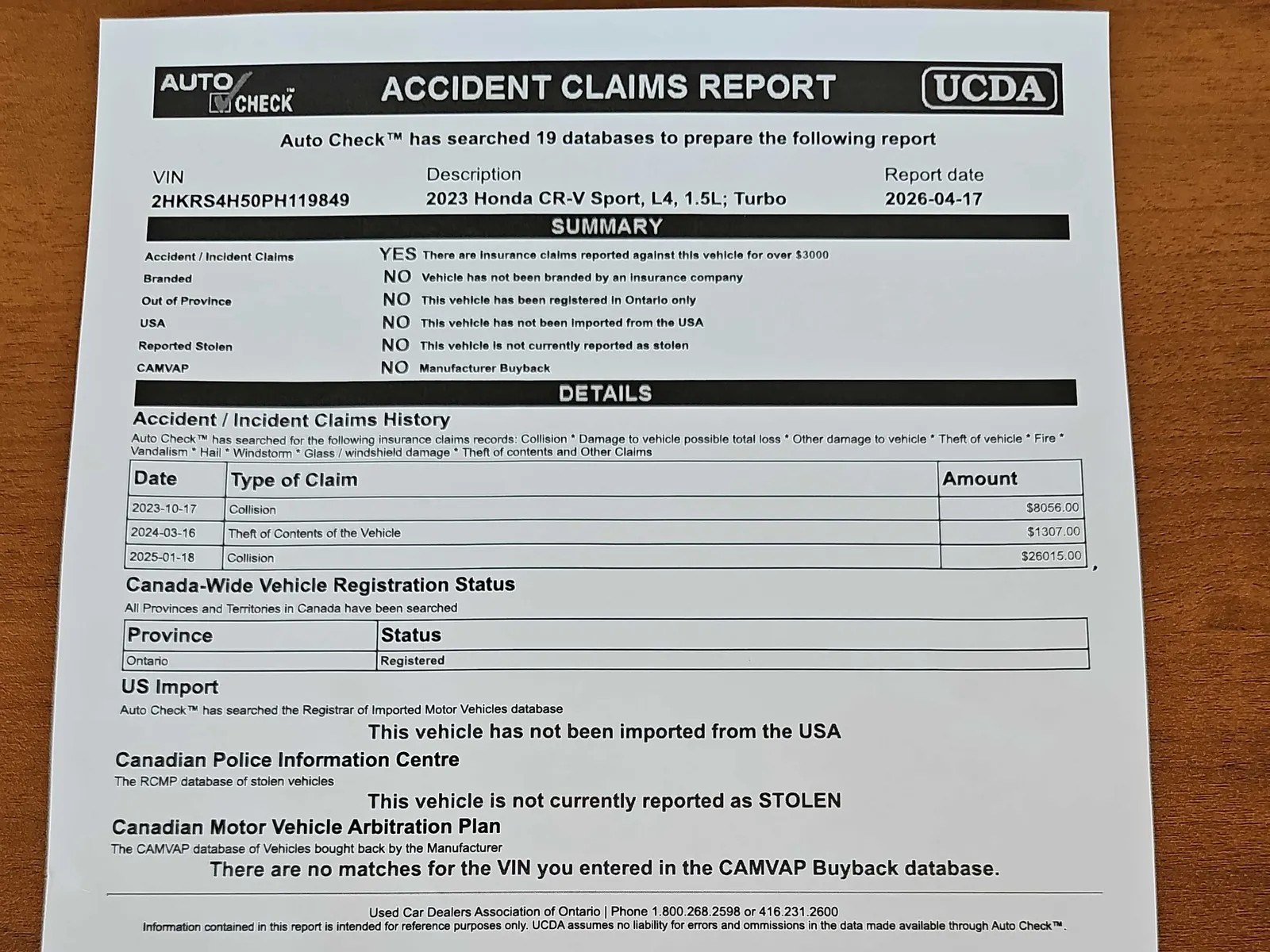 AUTO CHECK™

ACCIDENT CLAIMS REPORT

UCDA

Auto Check™ has searched 19 databases to prepare the following report

VIN
2HKRS4H50PH119849

Description
2023 Honda CR-V Sport, L4, 1.5L; Turbo

Report date
2026-04-17

SUMMARY

Accident / Incident Claims YES There are insurance claims reported against this vehicle for over $3000
Branded NO Vehicle has not been branded by an insurance company
Out of Province NO This vehicle has been registered in Ontario only
USA NO This vehicle has not been imported from the USA
Reported Stolen NO This vehicle is not currently reported as stolen
CAMVAP NO Manufacturer Buyback

DETAILS

Accident / Incident Claims History

Auto Check™ has searched for the following insurance claims records: Collision * Damage to vehicle possible total loss * Other damage to vehicle * Theft of vehicle * Fire * Vandalism * Hail * Windstorm * Glass / windshield damage * Theft of contents and Other Claims

| Date | Type of Claim | Amount |
|---|---|---|
| 2023-10-17 | Collision | $8056.00 |
| 2024-03-16 | Theft of Contents of the Vehicle | $1307.00 |
| 2025-01-18 | Collision | $26015.00 |

Canada-Wide Vehicle Registration Status

All Provinces and Territories in Canada have been searched

| Province | Status |
|---|---|
| Ontario | Registered |

US Import

Auto Check™ has searched the Registrar of Imported Motor Vehicles database

This vehicle has not been imported from the USA

Canadian Police Information Centre

The RCMP database of stolen vehicles

This vehicle is not currently reported as STOLEN

Canadian Motor Vehicle Arbitration Plan

The CAMVAP database of Vehicles bought back by the Manufacturer

There are no matches for the VIN you entered in the CAMVAP Buyback database.

Used Car Dealers Association of Ontario | Phone 1.800.268.2598 or 416.231.2600
Information contained in this report is intended for reference purposes only. UCDA assumes no liability for errors and ommissions in the data made available through Auto Check™.